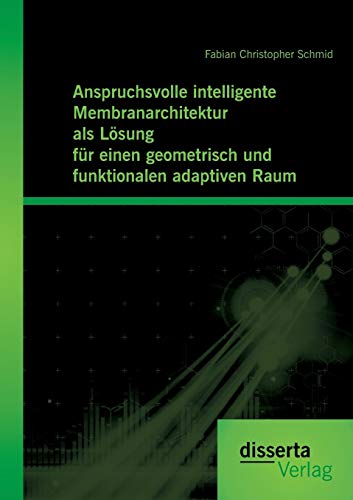 Fabian Christopher Schmid

Anspruchsvolle intelligente Membranarchitektur als Lösung für einen geometrisch und funktionalen adaptiven Raum

disserta
Verlag